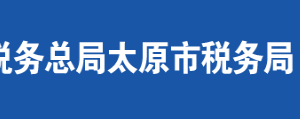 税务总局太原市税务局